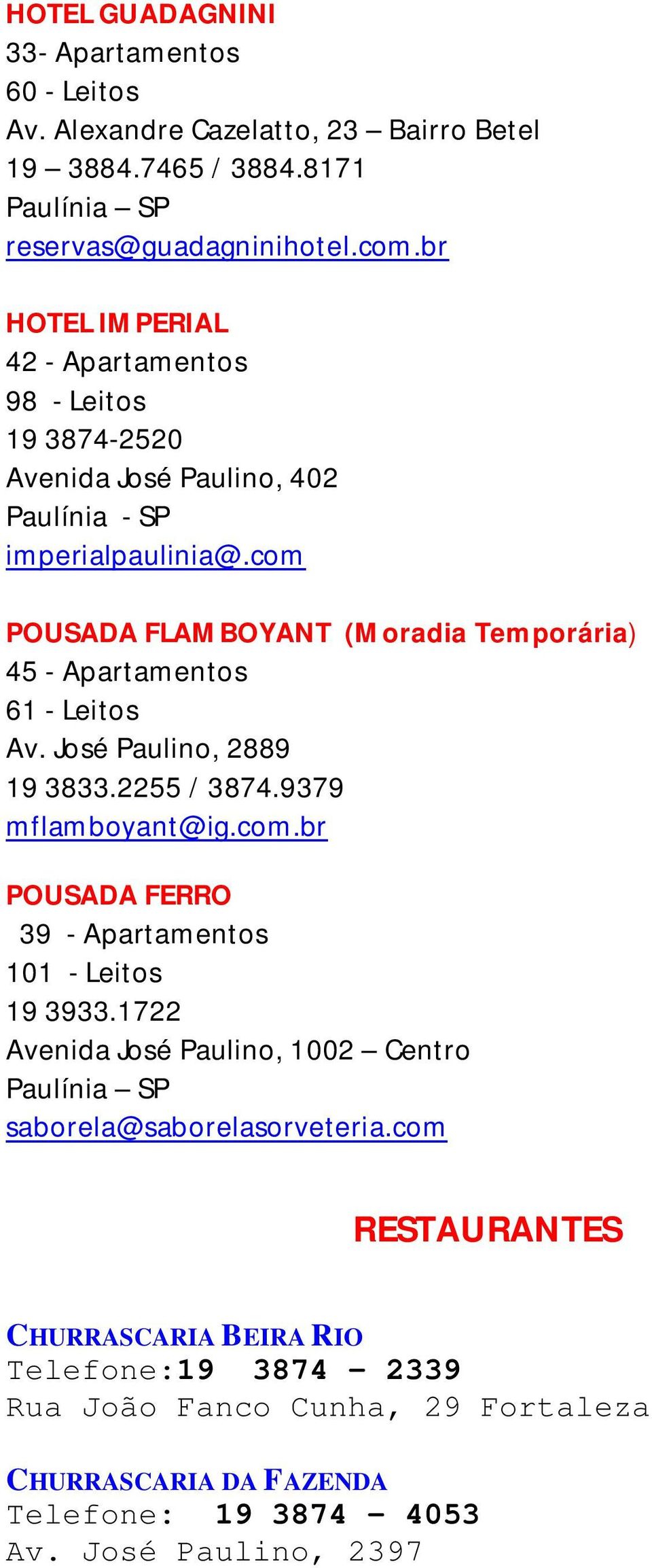 HOTEL GUADAGNINI
33- Apartamentos
60 - Leitos
Av. Alexandre Cazelatto, 23 – Bairro Betel
19 – 3884.7465 / 3884.8171
Paulínia – SP
reservas@guadagninihotel.com.br

HOTEL IMPERIAL
42 - Apartamentos
98 - Leitos
19 3874-2520
Avenida José Paulino, 402
Paulínia - SP
imperialpaulinia@.com

POUSADA FLAMBOYANT (Moradia Temporária)
45 - Apartamentos
61 - Leitos
Av. José Paulino, 2889
19 3833.2255 / 3874.9379
mflamboyant@ig.com.br

POUSADA FERRO
39 - Apartamentos
101 - Leitos
19 3933.1722
Avenida José Paulino, 1002 – Centro
Paulínia – SP
saborela@saborelasorveteria.com

RESTAURANTES

CHURRASCARIA BEIRA RIO
Telefone:19 3874 – 2339
Rua João Fanco Cunha, 29 Fortaleza

CHURRASCARIA DA FAZENDA
Telefone: 19 3874 – 4053
Av. José Paulino, 2397